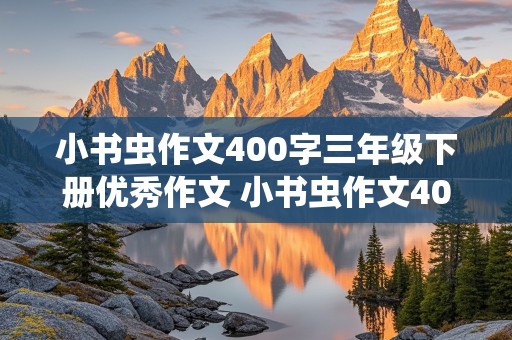 小书虫作文400字三年级下册优秀作文 小书虫作文40